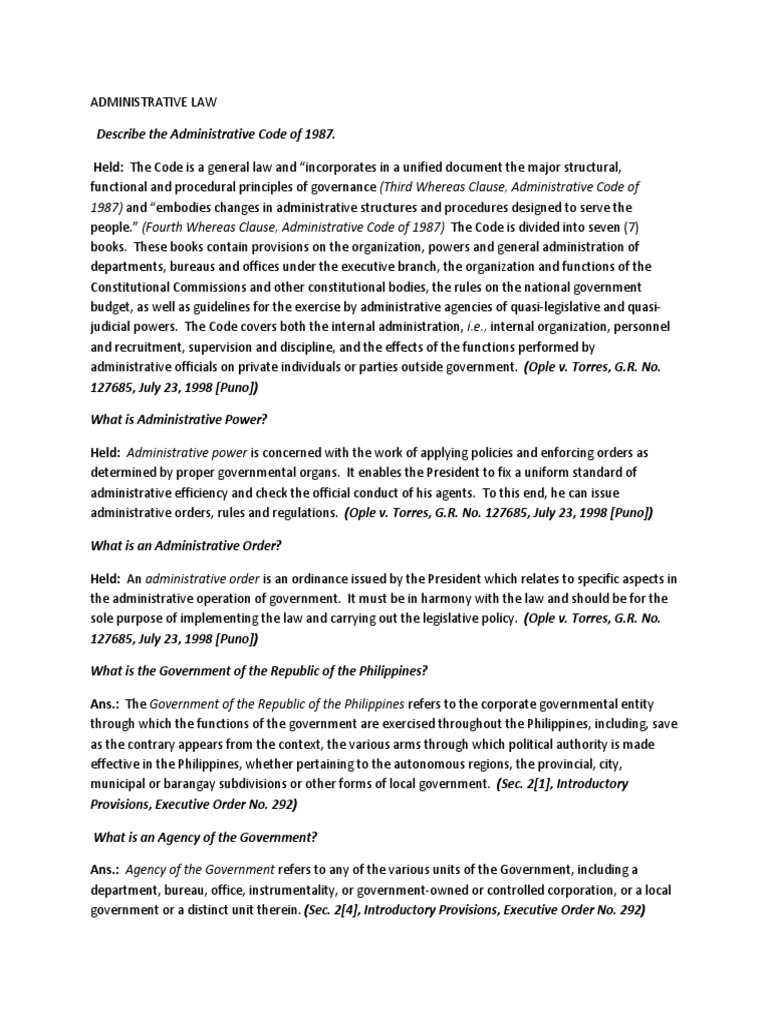 ADMINISTRATIVE LAW

Describe the Administrative Code of 1987.

Held: The Code is a general law and "incorporates in a unified document the major structural, functional and procedural principles of governance (Third Whereas Clause, Administrative Code of 1987) and "embodies changes in administrative structures and procedures designed to serve the people." (Fourth Whereas Clause, Administrative Code of 1987) The Code is divided into seven (7) books. These books contain provisions on the organization, powers and general administration of departments, bureaus and offices under the executive branch, the organization and functions of the Constitutional Commissions and other constitutional bodies, the rules on the national government budget, as well as guidelines for the exercise by administrative agencies of quasi-legislative and quasi-judicial powers. The Code covers both the internal administration, i.e., internal organization, personnel and recruitment, supervision and discipline, and the effects of the functions performed by administrative officials on private individuals or parties outside government. (Ople v. Torres, G.R. No. 127685, July 23, 1998 [Puno])

What is Administrative Power?

Held: Administrative power is concerned with the work of applying policies and enforcing orders as determined by proper governmental organs. It enables the President to fix a uniform standard of administrative efficiency and check the official conduct of his agents. To this end, he can issue administrative orders, rules and regulations. (Ople v. Torres, G.R. No. 127685, July 23, 1998 [Puno])

What is an Administrative Order?

Held: An administrative order is an ordinance issued by the President which relates to specific aspects in the administrative operation of government. It must be in harmony with the law and should be for the sole purpose of implementing the law and carrying out the legislative policy. (Ople v. Torres, G.R. No. 127685, July 23, 1998 [Puno])

What is the Government of the Republic of the Philippines?

Ans.: The Government of the Republic of the Philippines refers to the corporate governmental entity through which the functions of the government are exercised throughout the Philippines, including, save as the contrary appears from the context, the various arms through which political authority is made effective in the Philippines, whether pertaining to the autonomous regions, the provincial, city, municipal or barangay subdivisions or other forms of local government. (Sec. 2[1], Introductory Provisions, Executive Order No. 292)

What is an Agency of the Government?

Ans.: Agency of the Government refers to any of the various units of the Government, including a department, bureau, office, instrumentality, or government-owned or controlled corporation, or a local government or a distinct unit therein. (Sec. 2[4], Introductory Provisions, Executive Order No. 292)